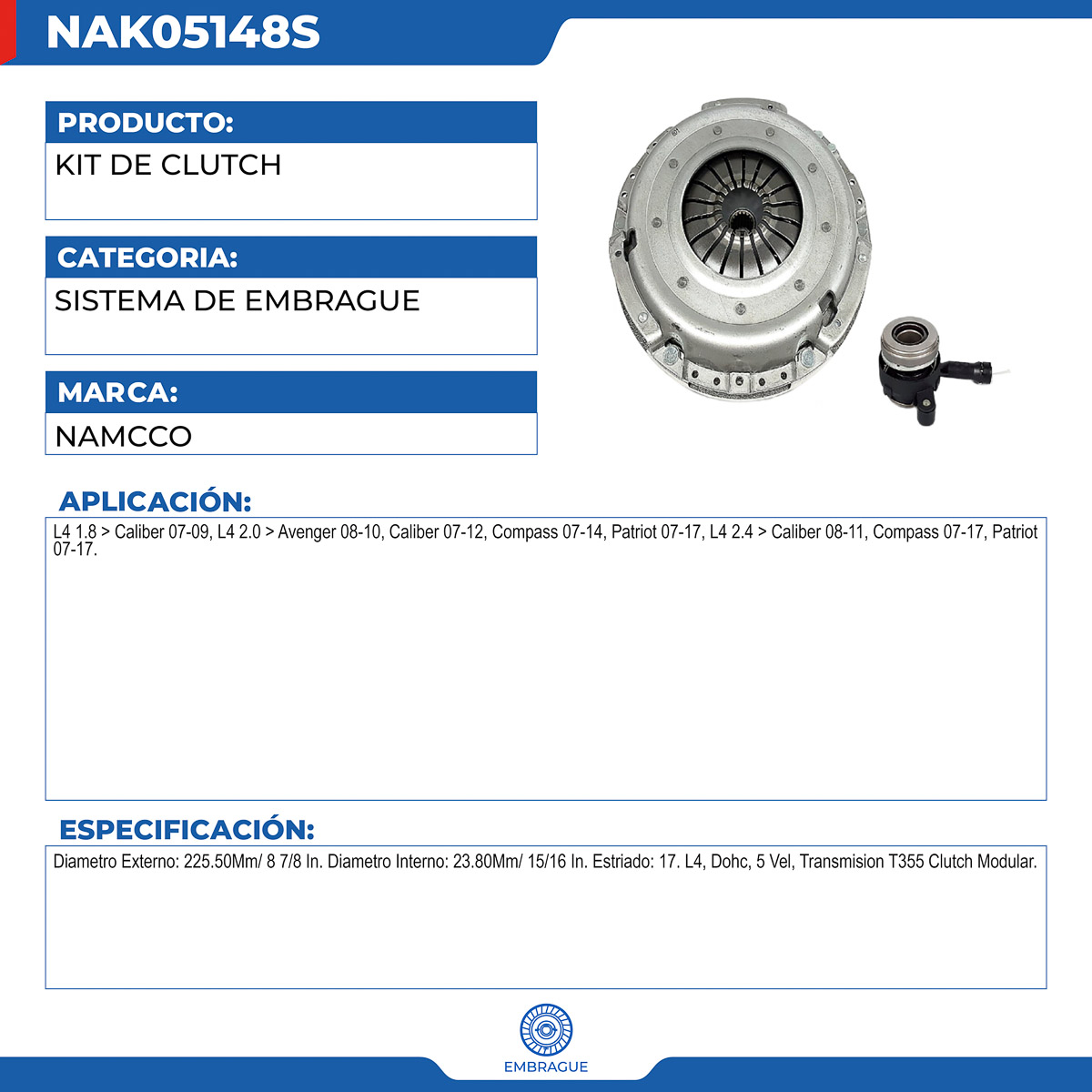 NAK05148S

PRODUCTO:
KIT DE CLUTCH

CATEGORIA:
SISTEMA DE EMBRAGUE

MARCA:
NAMCCO

APLICACIÓN:
L4 1.8 > Caliber 07-09, L4 2.0 > Avenger 08-10, Caliber 07-12, Compass 07-14, Patriot 07-17, L4 2.4 > Caliber 08-11, Compass 07-17, Patriot 07-17.

ESPECIFICACIÓN:
Diametro Externo: 225.50Mm/ 8 7/8 In. Diametro Interno: 23.80Mm/ 15/16 In. Estriado: 17. L4, Dohc, 5 Vel, Transmision T355 Clutch Modular.

EMBRAGUE